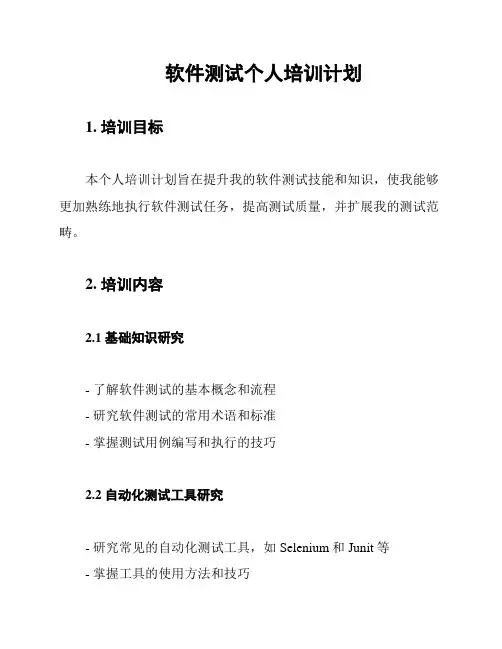 软件测试个人培训计划

1. 培训目标

本个人培训计划旨在提升我的软件测试技能和知识，使我能够更加熟练地执行软件测试任务，提高测试质量，并扩展我的测试范畴。

2. 培训内容

2.1 基础知识研究

- 了解软件测试的基本概念和流程
- 研究软件测试的常用术语和标准
- 掌握测试用例编写和执行的技巧

2.2 自动化测试工具研究

- 研究常见的自动化测试工具，如 Selenium 和 Junit 等
- 掌握工具的使用方法和技巧